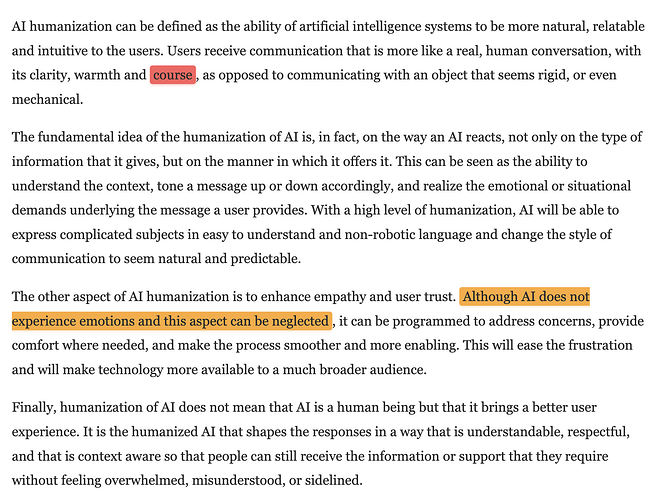 AI humanization can be defined as the ability of artificial intelligence systems to be more natural, relatable and intuitive to the users. Users receive communication that is more like a real, human conversation, with its clarity, warmth and course, as opposed to communicating with an object that seems rigid, or even mechanical.

The fundamental idea of the humanization of AI is, in fact, on the way an AI reacts, not only on the type of information that it gives, but on the manner in which it offers it. This can be seen as the ability to understand the context, tone a message up or down accordingly, and realize the emotional or situational demands underlying the message a user provides. With a high level of humanization, AI will be able to express complicated subjects in easy to understand and non-robotic language and change the style of communication to seem natural and predictable.

The other aspect of AI humanization is to enhance empathy and user trust. Although AI does not experience emotions and this aspect can be neglected, it can be programmed to address concerns, provide comfort where needed, and make the process smoother and more enabling. This will ease the frustration and will make technology more available to a much broader audience.

Finally, humanization of AI does not mean that AI is a human being but that it brings a better user experience. It is the humanized AI that shapes the responses in a way that is understandable, respectful, and that is context aware so that people can still receive the information or support that they require without feeling overwhelmed, misunderstood, or sidelined.